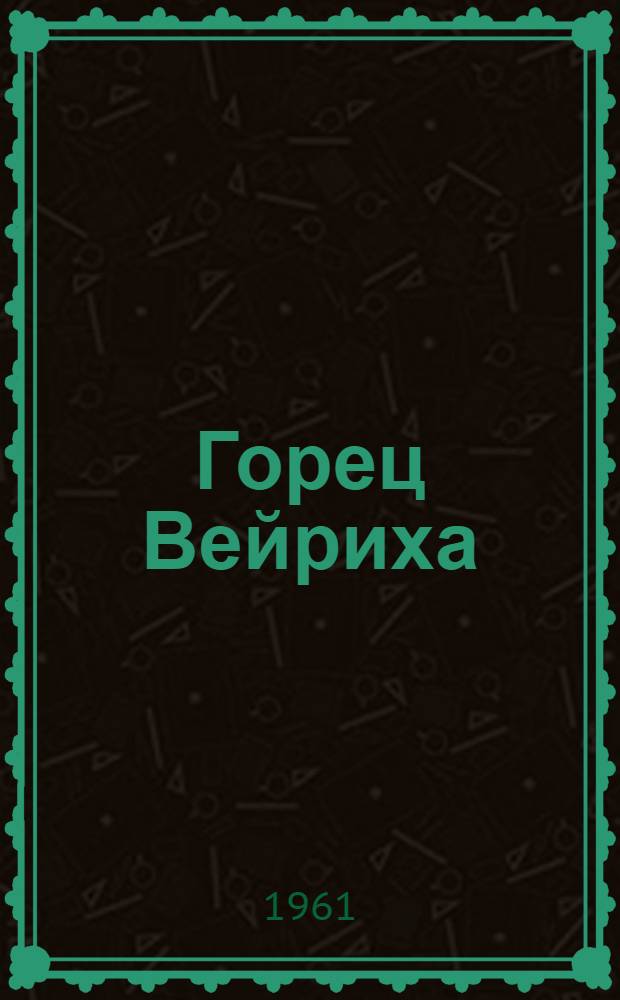 Горец Вейриха

1961